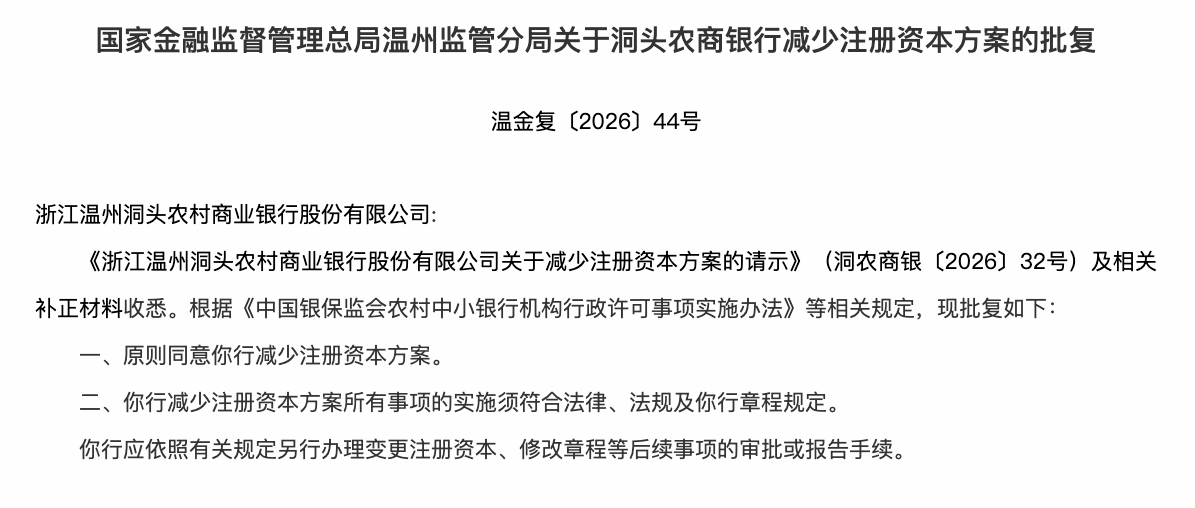 国家金融监督管理总局温州监管分局关于洞头农商银行减少注册资本方案的批复

温金复〔2026〕44号

浙江温州洞头农村商业银行股份有限公司:

《浙江温州洞头农村商业银行股份有限公司关于减少注册资本方案的请示》（洞农商银〔2026〕32号）及相关补正材料收悉。根据《中国银保监会农村中小银行机构行政许可事项实施办法》等相关规定，现批复如下：

一、原则同意你行减少注册资本方案。

二、你行减少注册资本方案所有事项的实施须符合法律、法规及你行章程规定。

你行应依照有关规定另行办理变更注册资本、修改章程等后续事项的审批或报告手续。